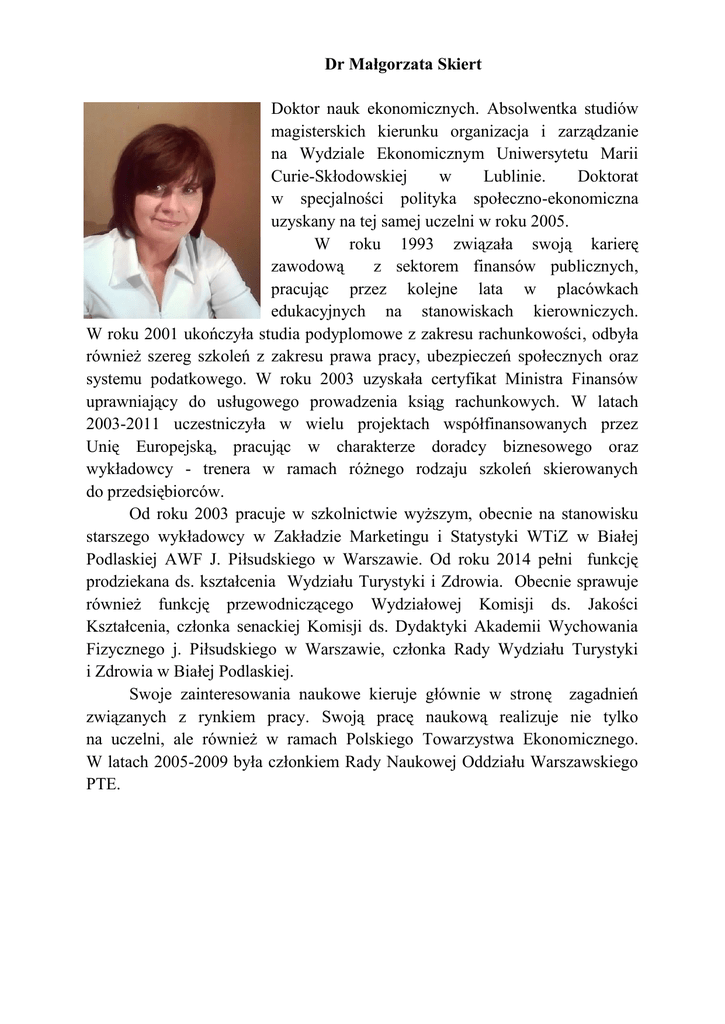 Dr Małgorzata Skiert

Doktor nauk ekonomicznych. Absolwentka studiów magisterskich kierunku organizacja i zarządzanie na Wydziale Ekonomicznym Uniwersytetu Marii Curie-Skłodowskiej w Lublinie. Doktorat w specjalności polityka społeczno-ekonomiczna uzyskany na tej samej uczelni w roku 2005.

W roku 1993 związała swoją karierę zawodową z sektorem finansów publicznych, pracując przez kolejne lata w placówkach edukacyjnych na stanowiskach kierowniczych. W roku 2001 ukończyła studia podyplomowe z zakresu rachunkowości, odbyła również szereg szkoleń z zakresu prawa pracy, ubezpieczeń społecznych oraz systemu podatkowego. W roku 2003 uzyskała certyfikat Ministra Finansów uprawniający do usługowego prowadzenia ksiąg rachunkowych. W latach 2003-2011 uczestniczyła w wielu projektach współfinansowanych przez Unię Europejską, pracując w charakterze doradcy biznesowego oraz wykładowcy - trenera w ramach różnego rodzaju szkoleń skierowanych do przedsiębiorców.

Od roku 2003 pracuje w szkolnictwie wyższym, obecnie na stanowisku starszego wykładowcy w Zakładzie Marketingu i Statystyki WTiZ w Białej Podlaskiej AWF J. Piłsudskiego w Warszawie. Od roku 2014 pełni funkcję prodziekana ds. kształcenia Wydziału Turystyki i Zdrowia. Obecnie sprawuje również funkcję przewodniczącego Wydziałowej Komisji ds. Jakości Kształcenia, członka senackiej Komisji ds. Dydaktyki Akademii Wychowania Fizycznego j. Piłsudskiego w Warszawie, członka Rady Wydziału Turystyki i Zdrowia w Białej Podlaskiej.

Swoje zainteresowania naukowe kieruje głównie w stronę zagadnień związanych z rynkiem pracy. Swoją pracę naukową realizuje nie tylko na uczelni, ale również w ramach Polskiego Towarzystwa Ekonomicznego. W latach 2005-2009 była członkiem Rady Naukowej Oddziału Warszawskiego PTE.